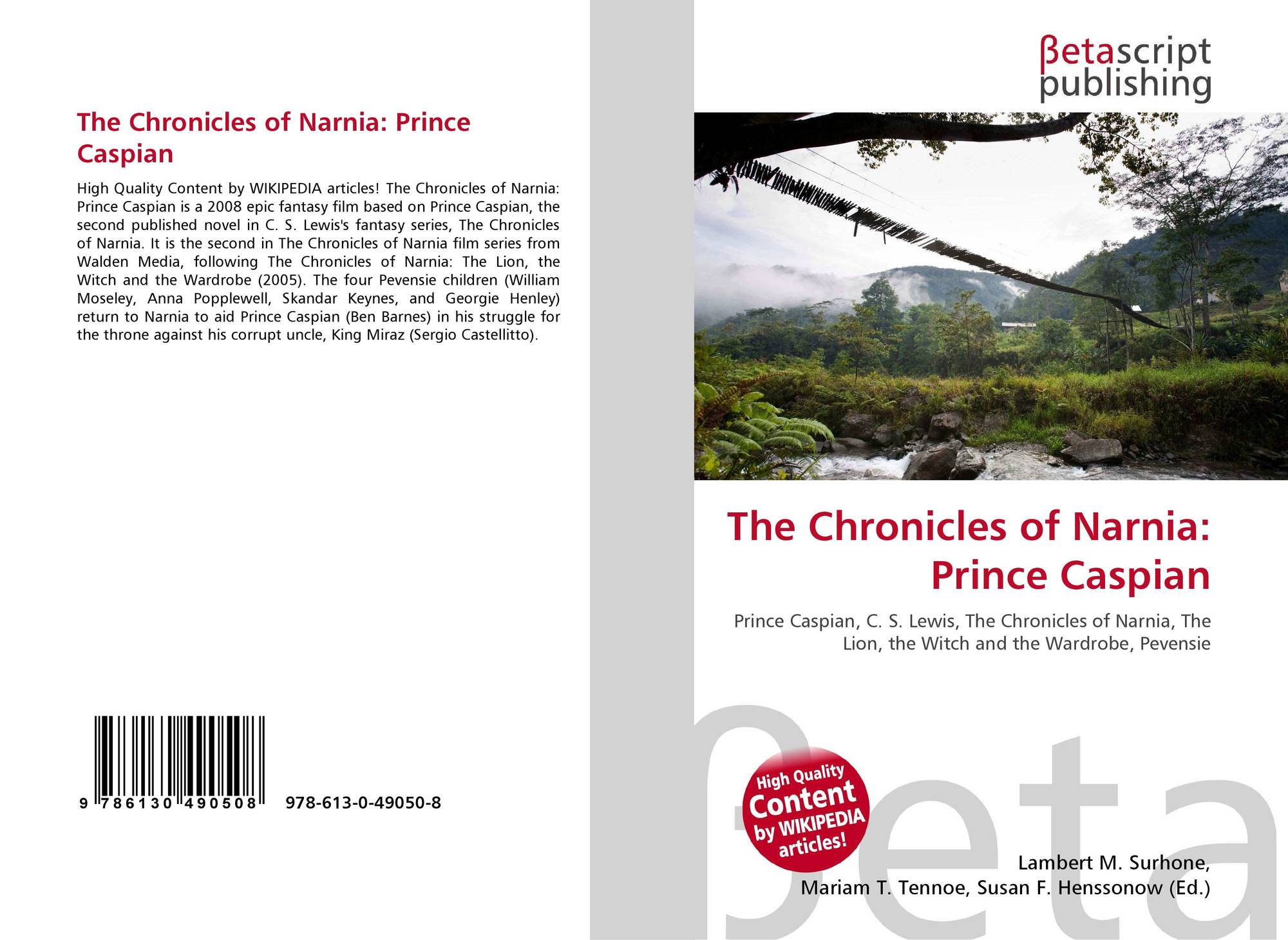 The Chronicles of Narnia: Prince Caspian

High Quality Content by WIKIPEDIA articles! The Chronicles of Narnia: Prince Caspian is a 2008 epic fantasy film based on Prince Caspian, the second published novel in C. S. Lewis's fantasy series, The Chronicles of Narnia. It is the second in The Chronicles of Narnia film series from Walden Media, following The Chronicles of Narnia: The Lion, the Witch and the Wardrobe (2005). The four Pevensie children (William Moseley, Anna Popplewell, Skandar Keynes, and Georgie Henley) return to Narnia to aid Prince Caspian (Ben Barnes) in his struggle for the throne against his corrupt uncle, King Miraz (Sergio Castellitto).

9 786130 490508

978-613-0-49050-8

βetascript
publishing

The Chronicles of Narnia: Prince Caspian

Prince Caspian, C. S. Lewis, The Chronicles of Narnia, The Lion, the Witch and the Wardrobe, Pevensie

High Quality Content by WIKIPEDIA articles!

Lambert M. Surhone,
Mariam T. Tennoe, Susan F. Henssonow (Ed.)

βeta